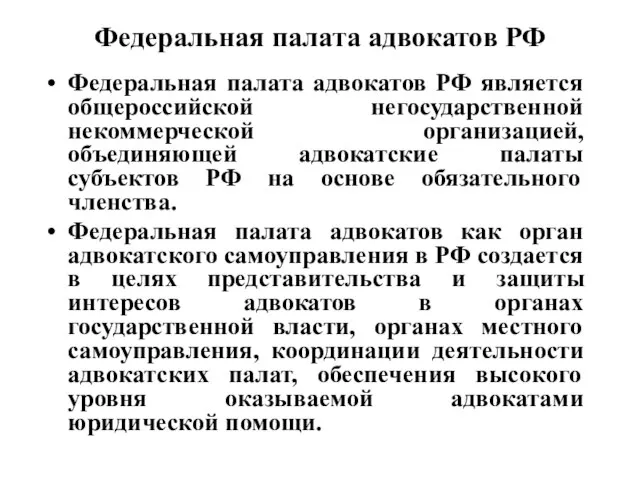 Федеральная палата адвокатов РФ

• Федеральная палата адвокатов РФ является общероссийской негосударственной некоммерческой организацией, объединяющей адвокатские палаты субъектов РФ на основе обязательного членства.

• Федеральная палата адвокатов как орган адвокатского самоуправления в РФ создается в целях представительства и защиты интересов адвокатов в органах государственной власти, органах местного самоуправления, координации деятельности адвокатских палат, обеспечения высокого уровня оказываемой адвокатами юридической помощи.